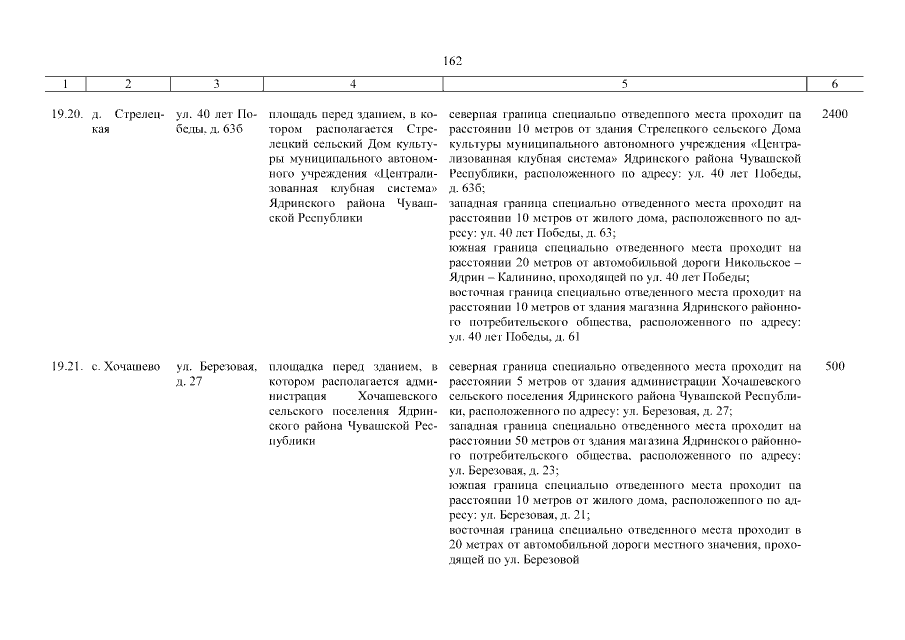 162

| 1 | 2 | 3 | 4 | 5 | 6 |
|---|---|---|---|---|---|
| 19.20. | д. Стрелецкая | ул. 40 лет Победы, д. 63б | площадь перед зданием, в котором располагается Стрелецкий сельский Дом культуры муниципального автономного учреждения «Централизованная клубная система» Ядринского района Чувашской Республики | северная граница специально отведенного места проходит на расстоянии 10 метров от здания Стрелецкого сельского Дома культуры муниципального автономного учреждения «Централизованная клубная система» Ядринского района Чувашской Республики, расположенного по адресу: ул. 40 лет Победы, д. 63б; западная граница специально отведенного места проходит на расстоянии 10 метров от жилого дома, расположенного по адресу: ул. 40 лет Победы, д. 63; южная граница специально отведенного места проходит на расстоянии 20 метров от автомобильной дороги Никольское – Ядрин – Калинино, проходящей по ул. 40 лет Победы; восточная граница специально отведенного места проходит на расстоянии 10 метров от здания магазина Ядринского районного потребительского общества, расположенного по адресу: ул. 40 лет Победы, д. 61 | 2400 |
| 19.21. | с. Хочашево | ул. Березовая, д. 27 | площадка перед зданием, в котором располагается администрация Хочашевского сельского поселения Ядринского района Чувашской Республики | северная граница специально отведенного места проходит на расстоянии 5 метров от здания администрации Хочашевского сельского поселения Ядринского района Чувашской Республики, расположенного по адресу: ул. Березовая, д. 27; западная граница специально отведенного места проходит на расстоянии 50 метров от здания магазина Ядринского районного потребительского общества, расположенного по адресу: ул. Березовая, д. 23; южная граница специально отведенного места проходит на расстоянии 10 метров от жилого дома, расположенного по адресу: ул. Березовая, д. 21; восточная граница специально отведенного места проходит в 20 метрах от автомобильной дороги местного значения, проходящей по ул. Березовой | 500 |